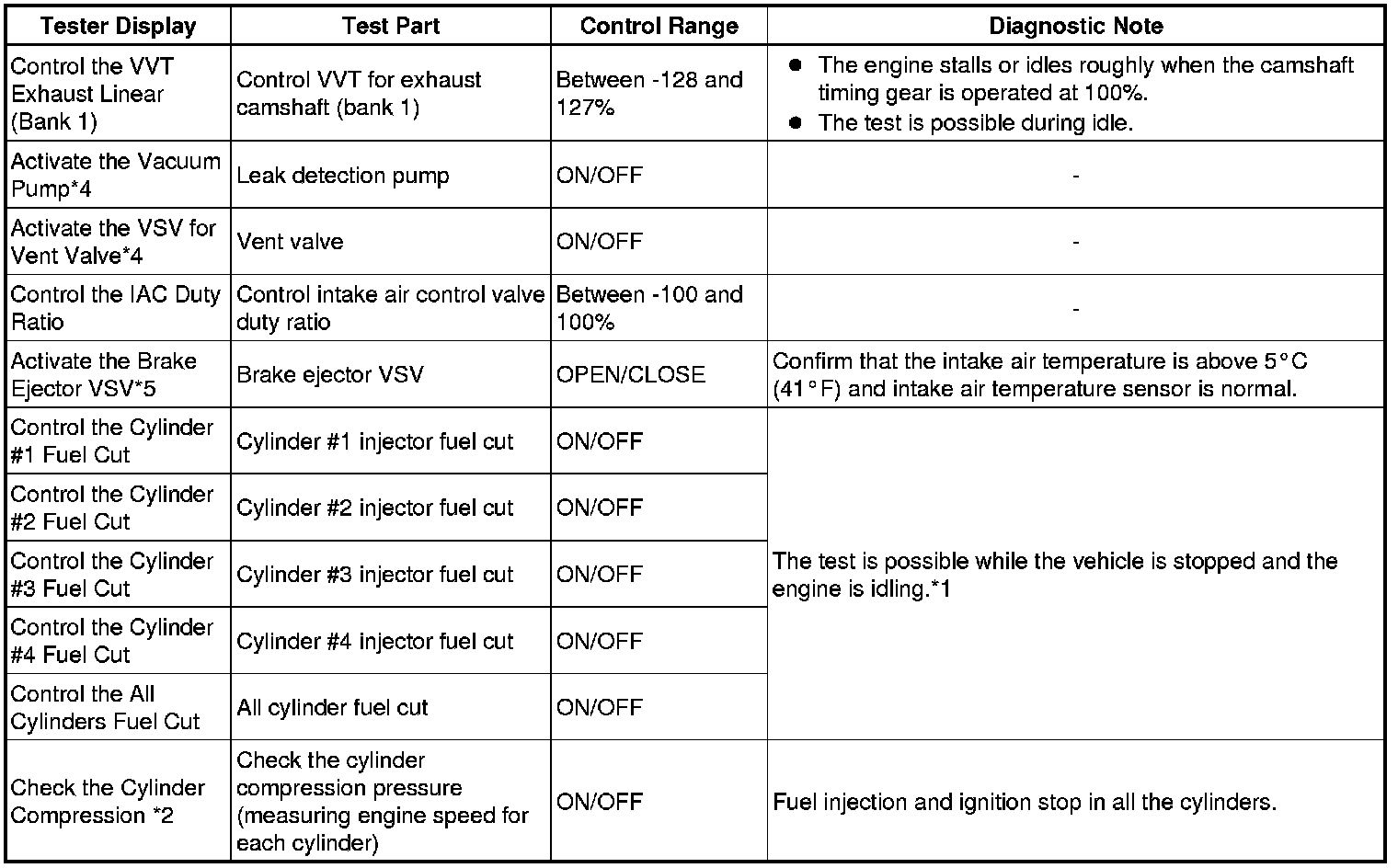 | Tester Display | Test Part | Control Range | Diagnostic Note |
|---|---|---|---|
| Control the VVT Exhaust Linear (Bank 1) | Control VVT for exhaust camshaft (bank 1) | Between -128 and 127% | ● The engine stalls or idles roughly when the camshaft timing gear is operated at 100%. ● The test is possible during idle. |
| Activate the Vacuum Pump*4 | Leak detection pump | ON/OFF | - |
| Activate the VSV for Vent Valve*4 | Vent valve | ON/OFF | - |
| Control the IAC Duty Ratio | Control intake air control valve duty ratio | Between -100 and 100% | - |
| Activate the Brake Ejector VSV*5 | Brake ejector VSV | OPEN/CLOSE | Confirm that the intake air temperature is above 5°C (41°F) and intake air temperature sensor is normal. |
| Control the Cylinder #1 Fuel Cut | Cylinder #1 injector fuel cut | ON/OFF | The test is possible while the vehicle is stopped and the engine is idling.*1 |
| Control the Cylinder #2 Fuel Cut | Cylinder #2 injector fuel cut | ON/OFF | |
| Control the Cylinder #3 Fuel Cut | Cylinder #3 injector fuel cut | ON/OFF | |
| Control the Cylinder #4 Fuel Cut | Cylinder #4 injector fuel cut | ON/OFF | |
| Control the All Cylinders Fuel Cut | All cylinder fuel cut | ON/OFF | |
| Check the Cylinder Compression *2 | Check the cylinder compression pressure (measuring engine speed for each cylinder) | ON/OFF | Fuel injection and ignition stop in all the cylinders. |